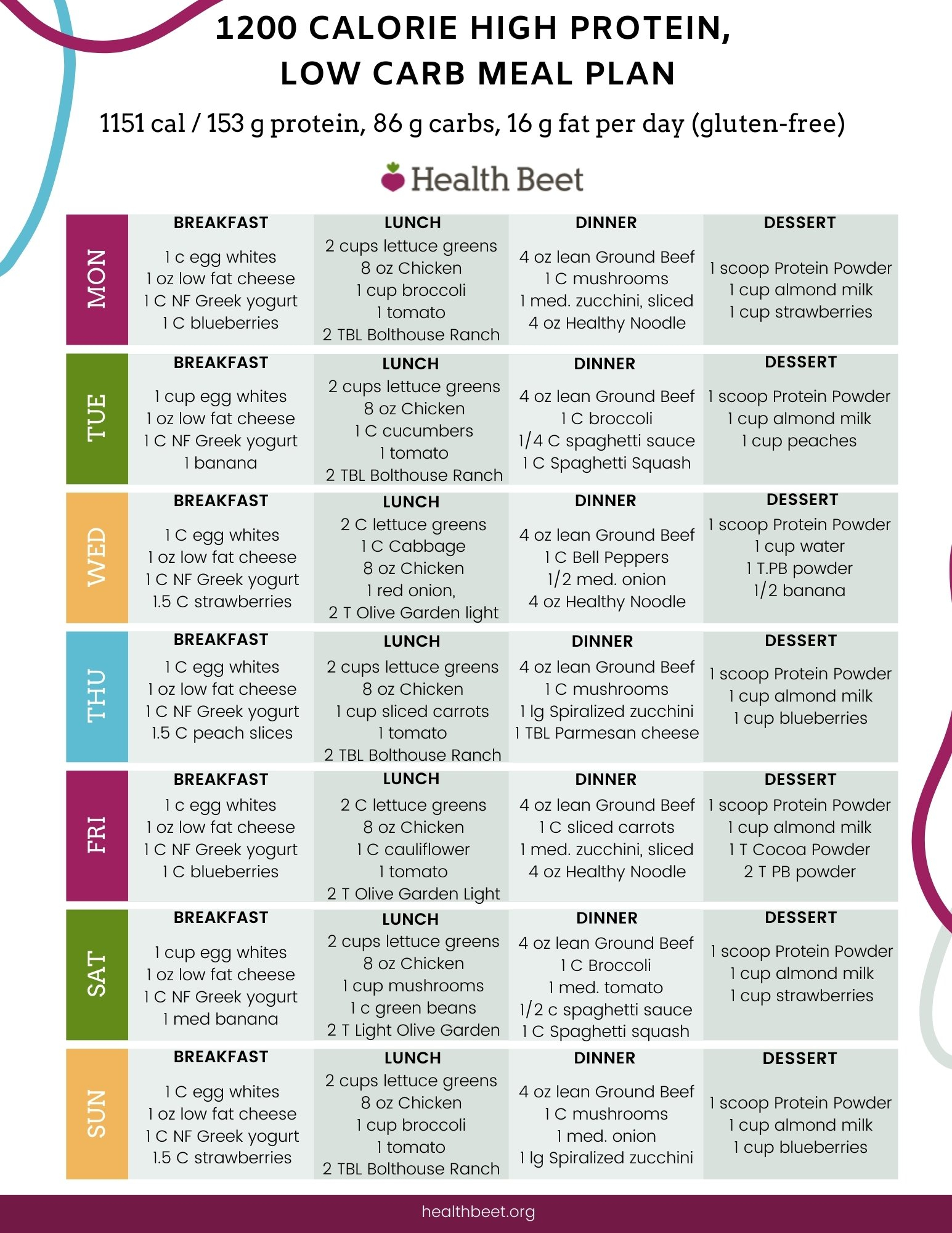 1200 CALORIE HIGH PROTEIN, LOW CARB MEAL PLAN

1151 cal / 153 g protein, 86 g carbs, 16 g fat per day (gluten-free)

Health Beet

| | BREAKFAST | LUNCH | DINNER | DESSERT |
|---|---|---|---|---|
| MON | 1 c egg whites 1 oz low fat cheese 1 C NF Greek yogurt 1 C blueberries | 2 cups lettuce greens 8 oz Chicken 1 cup broccoli 1 tomato 2 TBL Bolthouse Ranch | 4 oz lean Ground Beef 1 C mushrooms 1 med. zucchini, sliced 4 oz Healthy Noodle | 1 scoop Protein Powder 1 cup almond milk 1 cup strawberries |
| TUE | 1 cup egg whites 1 oz low fat cheese 1 C NF Greek yogurt 1 banana | 2 cups lettuce greens 8 oz Chicken 1 C cucumbers 1 tomato 2 TBL Bolthouse Ranch | 4 oz lean Ground Beef 1 C broccoli 1/4 C spaghetti sauce 1 C Spaghetti Squash | 1 scoop Protein Powder 1 cup almond milk 1 cup peaches |
| WED | 1 C egg whites 1 oz low fat cheese 1 C NF Greek yogurt 1.5 C strawberries | 2 C lettuce greens 1 C Cabbage 8 oz Chicken 1 red onion, 2 T Olive Garden light | 4 oz lean Ground Beef 1 C Bell Peppers 1/2 med. onion 4 oz Healthy Noodle | 1 scoop Protein Powder 1 cup water 1 T.PB powder 1/2 banana |
| THU | 1 C egg whites 1 oz low fat cheese 1 C NF Greek yogurt 1.5 C peach slices | 2 cups lettuce greens 8 oz Chicken 1 cup sliced carrots 1 tomato 2 TBL Bolthouse Ranch | 4 oz lean Ground Beef 1 C mushrooms 1 lg Spiralized zucchini 1 TBL Parmesan cheese | 1 scoop Protein Powder 1 cup almond milk 1 cup blueberries |
| FRI | 1 c egg whites 1 oz low fat cheese 1 C NF Greek yogurt 1 C blueberries | 2 C lettuce greens 8 oz Chicken 1 C cauliflower 1 tomato 2 T Olive Garden Light | 4 oz lean Ground Beef 1 C sliced carrots 1 med. zucchini, sliced 4 oz Healthy Noodle | 1 scoop Protein Powder 1 cup almond milk 1 T Cocoa Powder 2 T PB powder |
| SAT | 1 cup egg whites 1 oz low fat cheese 1 C NF Greek yogurt 1 med banana | 2 cups lettuce greens 8 oz Chicken 1 cup mushrooms 1 c green beans 2 T Light Olive Garden | 4 oz lean Ground Beef 1 C Broccoli 1 med. tomato 1/2 c spaghetti sauce 1 C Spaghetti squash | 1 scoop Protein Powder 1 cup almond milk 1 cup strawberries |
| SUN | 1 C egg whites 1 oz low fat cheese 1 C NF Greek yogurt 1.5 C strawberries | 2 cups lettuce greens 8 oz Chicken 1 cup broccoli 1 tomato 2 TBL Bolthouse Ranch | 4 oz lean Ground Beef 1 C mushrooms 1 med. onion 1 lg Spiralized zucchini | 1 scoop Protein Powder 1 cup almond milk 1 cup blueberries |

healthbeet.org